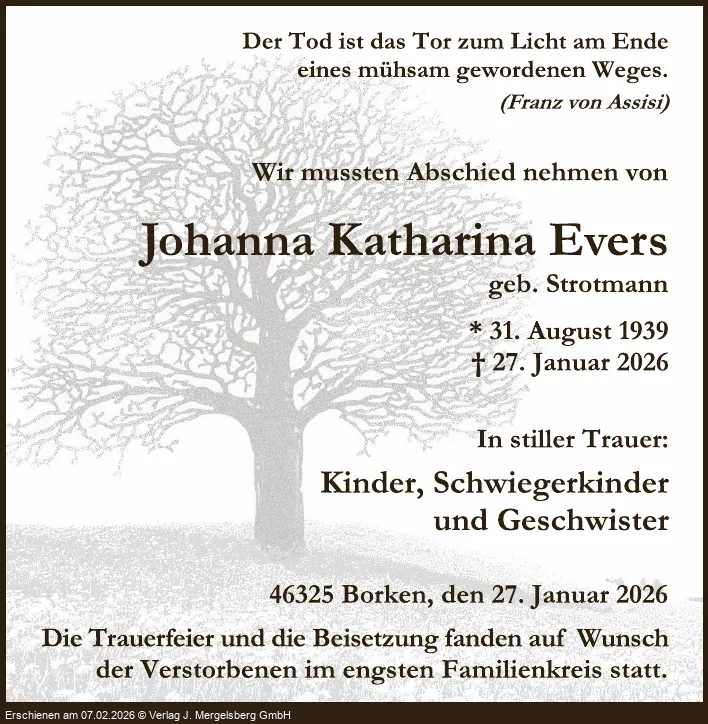 Der Tod ist das Tor zum Licht am Ende eines mühsam gewordenen Weges.
(Franz von Assisi)

Wir mussten Abschied nehmen von

Johanna Katharina Evers
geb. Strotmann

* 31. August 1939
† 27. Januar 2026

In stiller Trauer:

Kinder, Schwiegerkinder und Geschwister

46325 Borken, den 27. Januar 2026

Die Trauerfeier und die Beisetzung fanden auf Wunsch der Verstorbenen im engsten Familienkreis statt.

Erschienen am 07.02.2026 © Verlag J. Mergelsberg GmbH